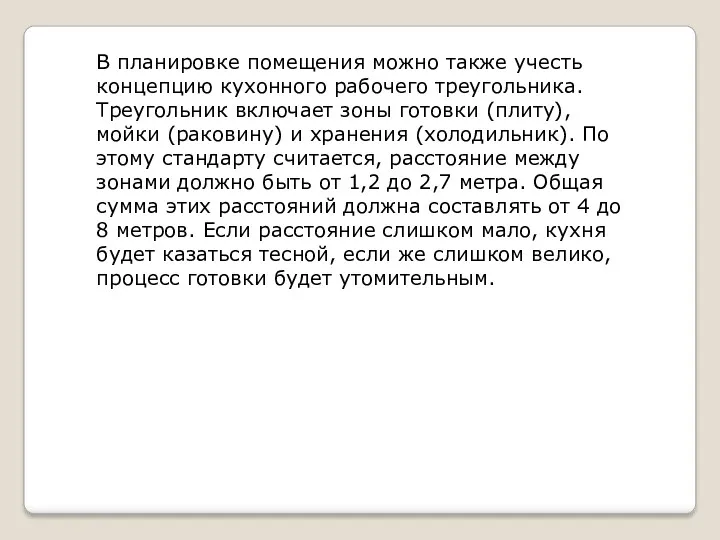 В планировке помещения можно также учесть концепцию кухонного рабочего треугольника. Треугольник включает зоны готовки (плиту), мойки (раковину) и хранения (холодильник). По этому стандарту считается, расстояние между зонами должно быть от 1,2 до 2,7 метра. Общая сумма этих расстояний должна составлять от 4 до 8 метров. Если расстояние слишком мало, кухня будет казаться тесной, если же слишком велико, процесс готовки будет утомительным.